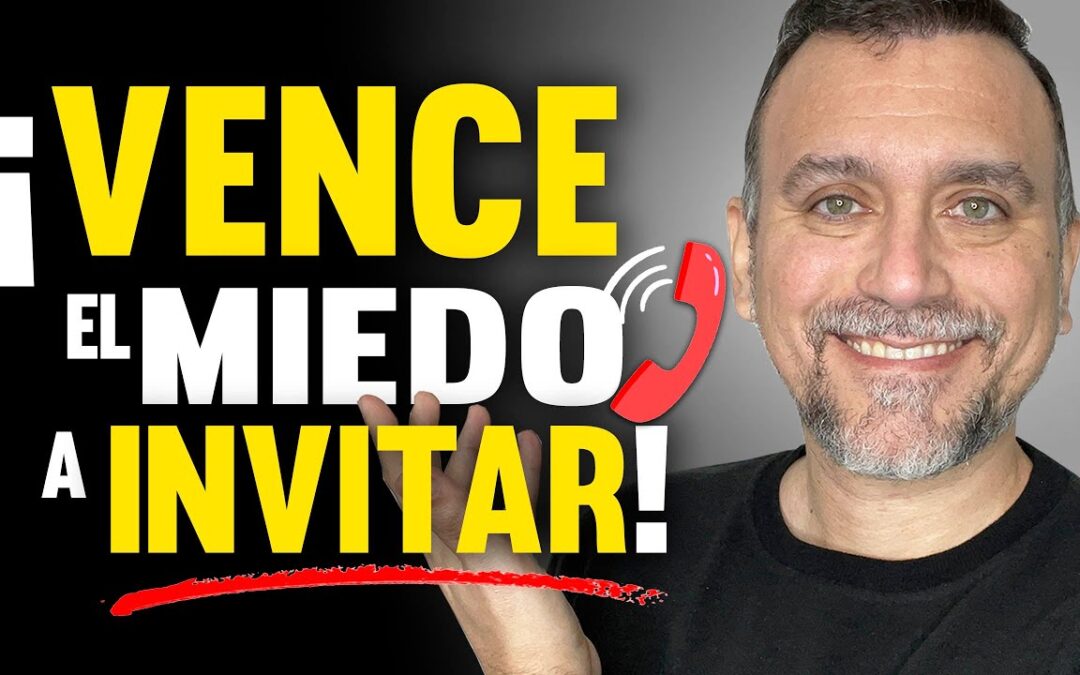 ¡VENCE EL MIEDO A INVITAR!